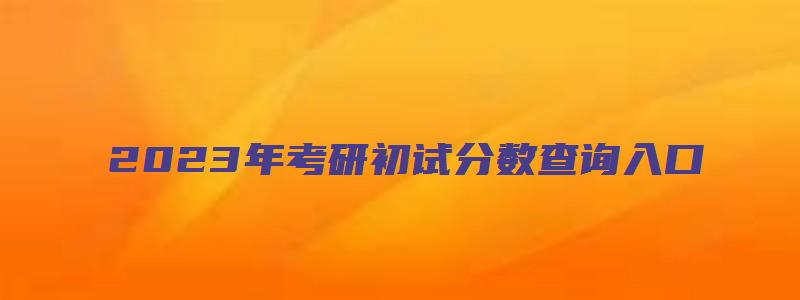 2023年考研初试分数查询入口